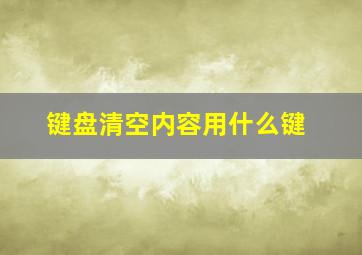 键盘清空内容用什么键